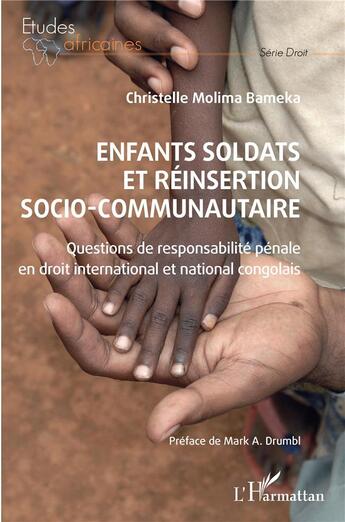 Etudes africaines

Série Droit

Christelle Molima Bameka

ENFANTS SOLDATS ET RÉINSERTION SOCIO-COMMUNAUTAIRE

Questions de responsabilité pénale en droit international et national congolais

Préface de Mark A. Drumbl

L'Harmattan